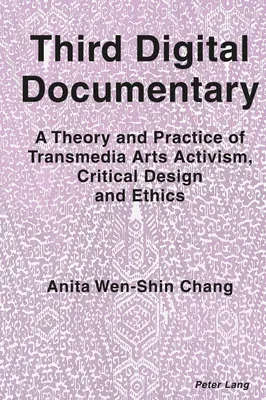 Third Digital Documentary

A Theory and Practice of Transmedia Arts Activism, Critical Design and Ethics

Anita Wen-Shin Chang

Peter Lang